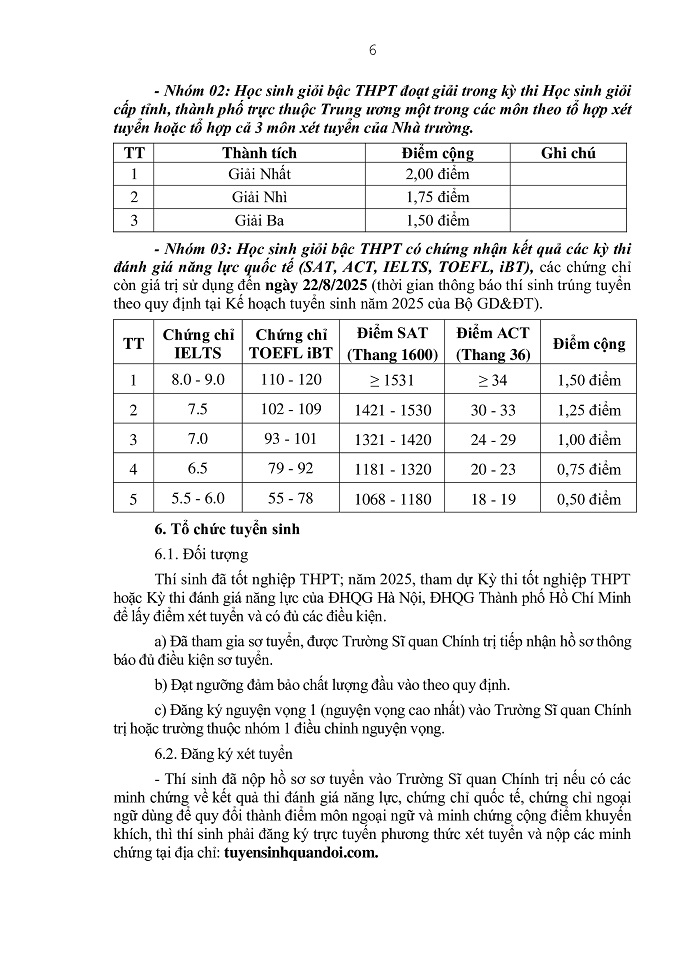 6

- Nhóm 02: Học sinh giỏi bậc THPT đoạt giải trong kỳ thi Học sinh giỏi cấp tỉnh, thành phố trực thuộc Trung ương một trong các môn theo tổ hợp xét tuyển hoặc tổ hợp cả 3 môn xét tuyển của Nhà trường.

| TT | Thành tích | Điểm cộng | Ghi chú |
|---|---|---|---|
| 1 | Giải Nhất | 2,00 điểm | |
| 2 | Giải Nhì | 1,75 điểm | |
| 3 | Giải Ba | 1,50 điểm | |

- Nhóm 03: Học sinh giỏi bậc THPT có chứng nhận kết quả các kỳ thi đánh giá năng lực quốc tế (SAT, ACT, IELTS, TOEFL, iBT), các chứng chỉ còn giá trị sử dụng đến ngày 22/8/2025 (thời gian thông báo thí sinh trúng tuyển theo quy định tại Kế hoạch tuyển sinh năm 2025 của Bộ GD&ĐT).

| TT | Chứng chỉ IELTS | Chứng chỉ TOEFL iBT | Điểm SAT (Thang 1600) | Điểm ACT (Thang 36) | Điểm cộng |
|---|---|---|---|---|---|
| 1 | 8.0 - 9.0 | 110 - 120 | $\geq 1531$ | $\geq 34$ | 1,50 điểm |
| 2 | 7.5 | 102 - 109 | 1421 - 1530 | 30 - 33 | 1,25 điểm |
| 3 | 7.0 | 93 - 101 | 1321 - 1420 | 24 - 29 | 1,00 điểm |
| 4 | 6.5 | 79 - 92 | 1181 - 1320 | 20 - 23 | 0,75 điểm |
| 5 | 5.5 - 6.0 | 55 - 78 | 1068 - 1180 | 18 - 19 | 0,50 điểm |

6. Tổ chức tuyển sinh

6.1. Đối tượng

Thí sinh đã tốt nghiệp THPT; năm 2025, tham dự Kỳ thi tốt nghiệp THPT hoặc Kỳ thi đánh giá năng lực của ĐHQG Hà Nội, ĐHQG Thành phố Hồ Chí Minh để lấy điểm xét tuyển và có đủ các điều kiện.

a) Đã tham gia sơ tuyển, được Trường Sĩ quan Chính trị tiếp nhận hồ sơ thông báo đủ điều kiện sơ tuyển.

b) Đạt ngưỡng đảm bảo chất lượng đầu vào theo quy định.

c) Đăng ký nguyện vọng 1 (nguyện vọng cao nhất) vào Trường Sĩ quan Chính trị hoặc trường thuộc nhóm 1 điều chỉnh nguyện vọng.

6.2. Đăng ký xét tuyển

- Thí sinh đã nộp hồ sơ sơ tuyển vào Trường Sĩ quan Chính trị nếu có các minh chứng về kết quả thi đánh giá năng lực, chứng chỉ quốc tế, chứng chỉ ngoại ngữ dùng để quy đổi thành điểm môn ngoại ngữ và minh chứng cộng điểm khuyến khích, thì thí sinh phải đăng ký trực tuyến phương thức xét tuyển và nộp các minh chứng tại địa chỉ: tuyensinhquandoi.com.